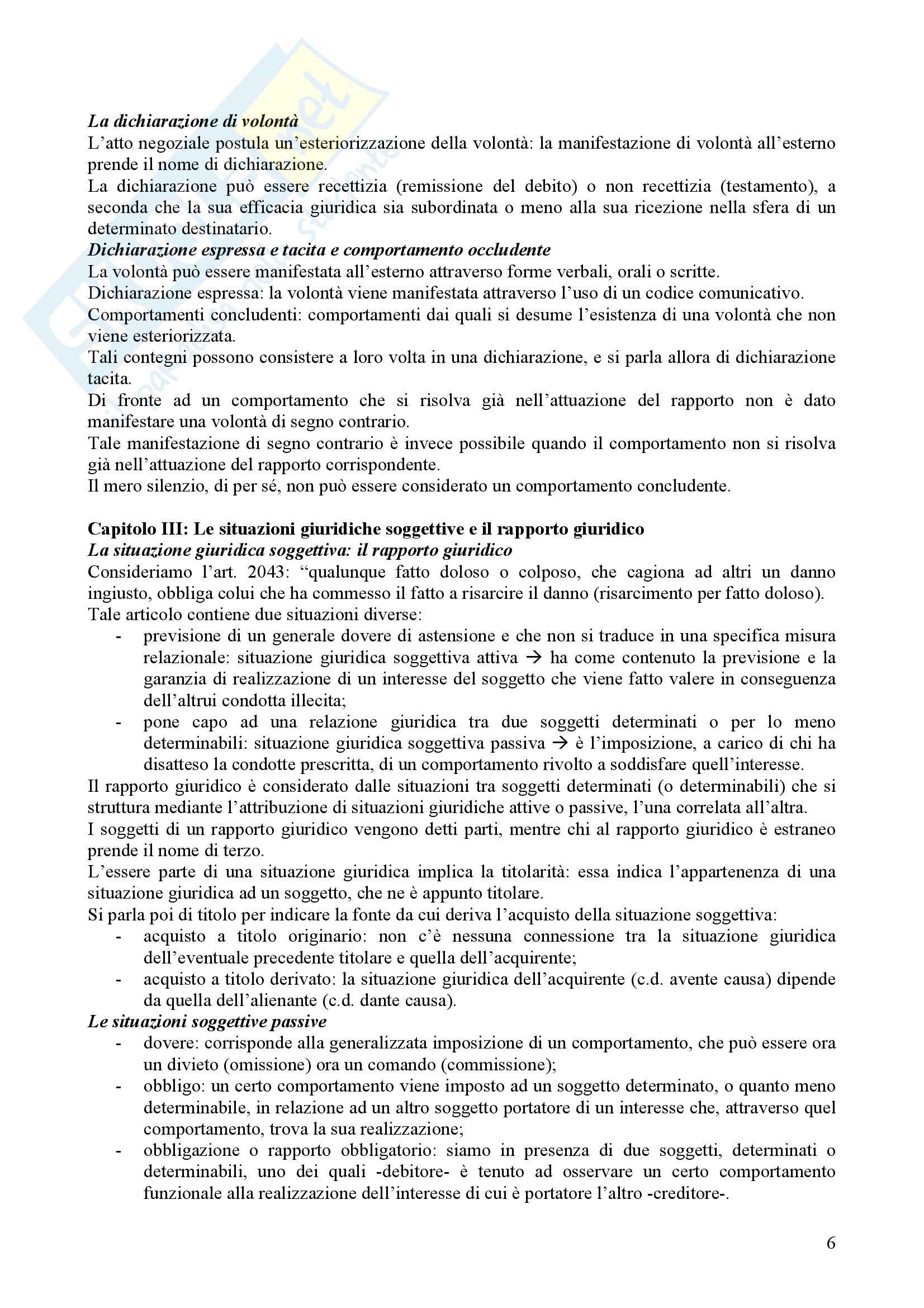 La dichiarazione di volontà
L'atto negoziale postula un'esteriorizzazione della volontà: la manifestazione di volontà all'esterno prende il nome di dichiarazione.
La dichiarazione può essere recettizia (remissione del debito) o non recettizia (testamento), a seconda che la sua efficacia giuridica sia subordinata o meno alla sua ricezione nella sfera di un determinato destinatario.
Dichiarazione espressa e tacita e comportamento occludente
La volontà può essere manifestata all'esterno attraverso forme verbali, orali o scritte.
Dichiarazione espressa: la volontà viene manifestata attraverso l'uso di un codice comunicativo.
Comportamenti concludenti: comportamenti dai quali si desume l'esistenza di una volontà che non viene esteriorizzata.
Tali contegni possono consistere a loro volta in una dichiarazione, e si parla allora di dichiarazione tacita.
Di fronte ad un comportamento che si risolva già nell'attuazione del rapporto non è dato manifestare una volontà di segno contrario.
Tale manifestazione di segno contrario è invece possibile quando il comportamento non si risolva già nell'attuazione del rapporto corrispondente.
Il mero silenzio, di per sé, non può essere considerato un comportamento concludente.

Capitolo III: Le situazioni giuridiche soggettive e il rapporto giuridico
La situazione giuridica soggettiva: il rapporto giuridico
Consideriamo l'art. 2043: "qualunque fatto doloso o colposo, che cagiona ad altri un danno ingiusto, obbliga colui che ha commesso il fatto a risarcire il danno (risarcimento per fatto doloso).
Tale articolo contiene due situazioni diverse:
- previsione di un generale dovere di astensione e che non si traduce in una specifica misura relazionale: situazione giuridica soggettiva attiva → ha come contenuto la previsione e la garanzia di realizzazione di un interesse del soggetto che viene fatto valere in conseguenza dell'altrui condotta illecita;
- pone capo ad una relazione giuridica tra due soggetti determinati o per lo meno determinabili: situazione giuridica soggettiva passiva → è l'imposizione, a carico di chi ha disatteso la condotte prescritta, di un comportamento rivolto a soddisfare quell'interesse.
Il rapporto giuridico è considerato dalle situazioni tra soggetti determinati (o determinabili) che si struttura mediante l'attribuzione di situazioni giuridiche attive o passive, l'una correlata all'altra.
I soggetti di un rapporto giuridico vengono detti parti, mentre chi al rapporto giuridico è estraneo prende il nome di terzo.
L'essere parte di una situazione giuridica implica la titolarità: essa indica l'appartenenza di una situazione giuridica ad un soggetto, che ne è appunto titolare.
Si parla poi di titolo per indicare la fonte da cui deriva l'acquisto della situazione soggettiva:
- acquisto a titolo originario: non c'è nessuna connessione tra la situazione giuridica dell'eventuale precedente titolare e quella dell'acquirente;
- acquisto a titolo derivato: la situazione giuridica dell'acquirente (c.d. avente causa) dipende da quella dell'alienante (c.d. dante causa).
Le situazioni soggettive passive
- dovere: corrisponde alla generalizzata imposizione di un comportamento, che può essere ora un divieto (omissione) ora un comando (commissione);
- obbligo: un certo comportamento viene imposto ad un soggetto determinato, o quanto meno determinabile, in relazione ad un altro soggetto portatore di un interesse che, attraverso quel comportamento, trova la sua realizzazione;
- obbligazione o rapporto obbligatorio: siamo in presenza di due soggetti, determinati o determinabili, uno dei quali -debitore- è tenuto ad osservare un certo comportamento funzionale alla realizzazione dell'interesse di cui è portatore l'altro -creditore-.

6